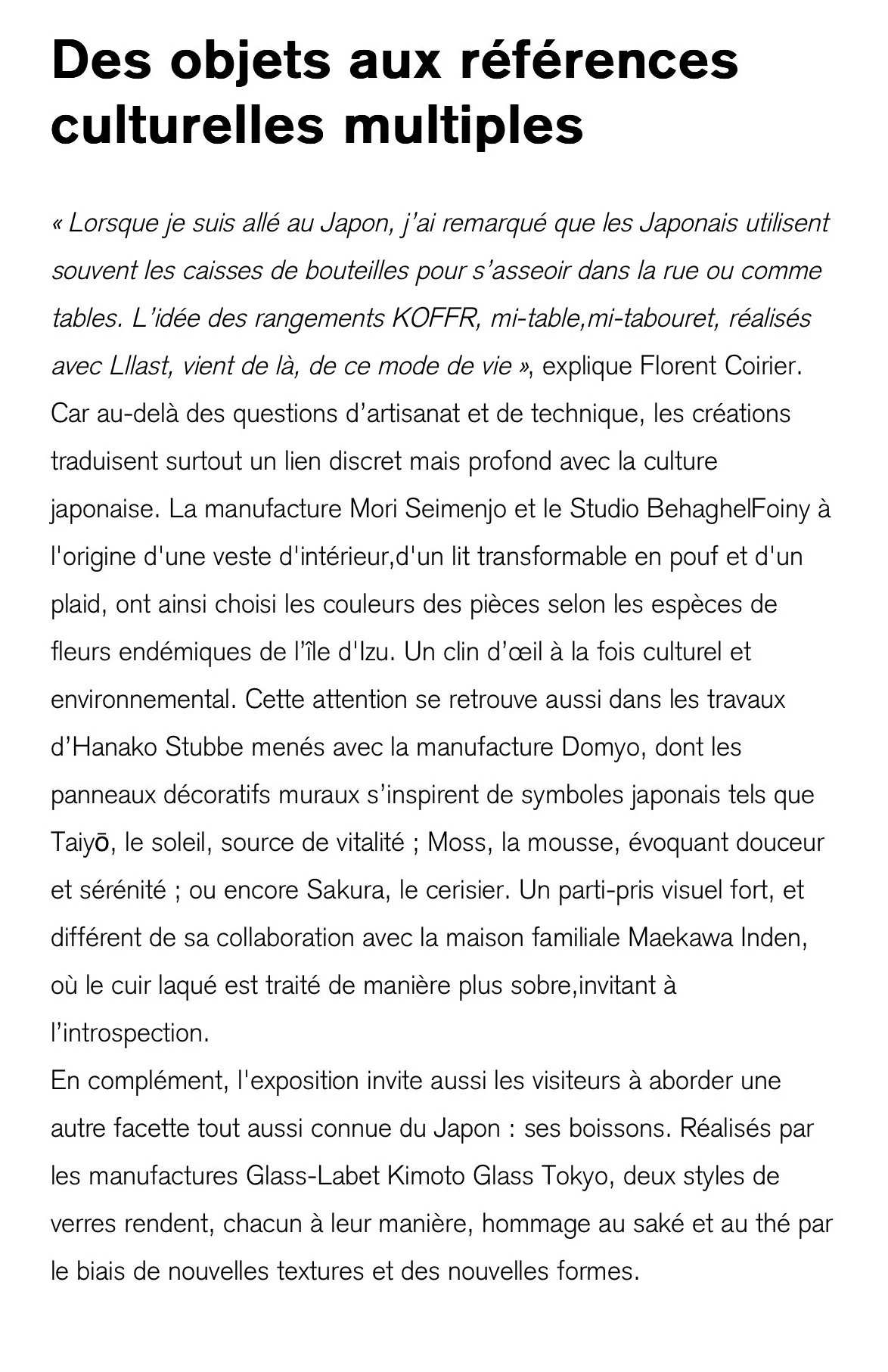 Des objets aux références culturelles multiples

« Lorsque je suis allé au Japon, j'ai remarqué que les Japonais utilisent souvent les caisses de bouteilles pour s'asseoir dans la rue ou comme tables. L'idée des rangements KOFFR, mi-table,mi-tabouret, réalisés avec Lllast, vient de là, de ce mode de vie », explique Florent Coirier. Car au-delà des questions d'artisanat et de technique, les créations traduisent surtout un lien discret mais profond avec la culture japonaise. La manufacture Mori Seimenjo et le Studio BehaghelFoiny à l'origine d'une veste d'intérieur,d'un lit transformable en pouf et d'un plaid, ont ainsi choisi les couleurs des pièces selon les espèces de fleurs endémiques de l'île d'Izu. Un clin d'œil à la fois culturel et environnemental. Cette attention se retrouve aussi dans les travaux d'Hanako Stubbe menés avec la manufacture Domyo, dont les panneaux décoratifs muraux s'inspirent de symboles japonais tels que Taiyō, le soleil, source de vitalité ; Moss, la mousse, évoquant douceur et sérénité ; ou encore Sakura, le cerisier. Un parti-pris visuel fort, et différent de sa collaboration avec la maison familiale Maekawa Inden, où le cuir laqué est traité de manière plus sobre,invitant à l'introspection.
En complément, l'exposition invite aussi les visiteurs à aborder une autre facette tout aussi connue du Japon : ses boissons. Réalisés par les manufactures Glass-Labet Kimoto Glass Tokyo, deux styles de verres rendent, chacun à leur manière, hommage au saké et au thé par le biais de nouvelles textures et des nouvelles formes.